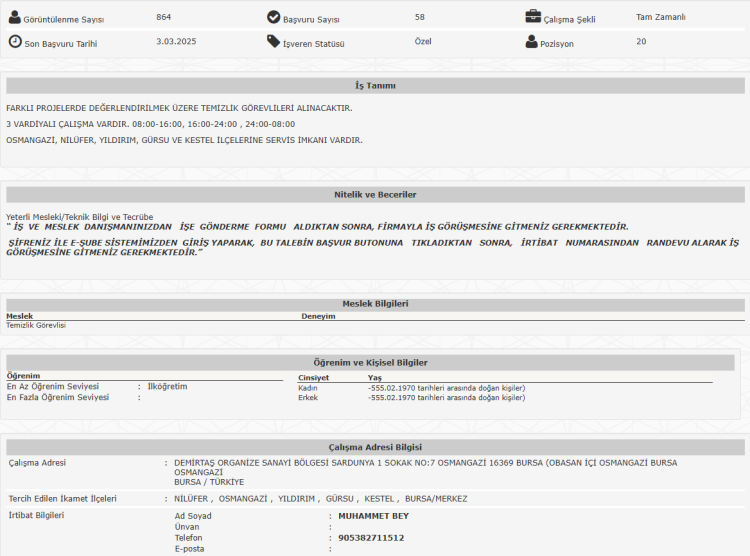 Görüntülenme Sayısı 864
Başvuru Sayısı 58
Çalışma Şekli Tam Zamanlı
Son Başvuru Tarihi 3.03.2025
İşveren Statüsü Özel
Pozisyon 20

İş Tanımı

FARKLI PROJELERDE DEĞERLENDİRİLMEK ÜZERE TEMİZLİK GÖREVLİLERİ ALINACAKTIR.

3 VARDİYALI ÇALIŞMA VARDIR. 08:00-16:00, 16:00-24:00 , 24:00-08:00

OSMANGAZI, NİLÜFER, YILDIRIM, GÜRSU VE KESTEL İLÇELERİNE SERVİS İMKANI VARDIR.

Nitelik ve Beceriler

Yeterli Mesleki/Teknik Bilgi ve Tecrübe
" İŞ VE MESLEK DANIŞMANINIZDAN İŞE GÖNDERME FORMU ALDIKTAN SONRA, FİRMAYLA İŞ GÖRÜŞMESİNE GİTMENİZ GEREKMEKTEDİR.

ŞİFRENİZ İLE E-ŞUBE SİSTEMİMİZDEN GİRİŞ YAPARAK, BU TALEBİN BAŞVUR BUTONUNA TIKLADIKTAN SONRA, İRTİBAT NUMARASINDAN RANDEVU ALARAK İŞ GÖRÜŞMESİNE GİTMENİZ GEREKMEKTEDİR."

Meslek Bilgileri

| Meslek | Deneyim |
|---|---|
| Temizlik Görevlisi | |

Öğrenim ve Kişisel Bilgiler

Öğrenim
En Az Öğrenim Seviyesi : İlköğretim
En Fazla Öğrenim Seviyesi :

| Cinsiyet | Yaş |
|---|---|
| Kadın | -555.02.1970 tarihleri arasında doğan kişiler) |
| Erkek | -555.02.1970 tarihleri arasında doğan kişiler) |

Çalışma Adresi Bilgisi

Çalışma Adresi : DEMİRTAŞ ORGANİZE SANAYİ BÖLGESİ SARDUNYA 1 SOKAK NO:7 OSMANGAZİ 16369 BURSA (OBASAN İÇİ OSMANGAZİ BURSA OSMANGAZİ
BURSA / TÜRKİYE

Tercih Edilen İkamet İlçeleri : NİLÜFER , OSMANGAZİ , YILDIRIM , GÜRSU , KESTEL , BURSA/MERKEZ

İrtibat Bilgileri
Ad Soyad : MUHAMMET BEY
Ünvan :
Telefon : 905382711512
E-posta :